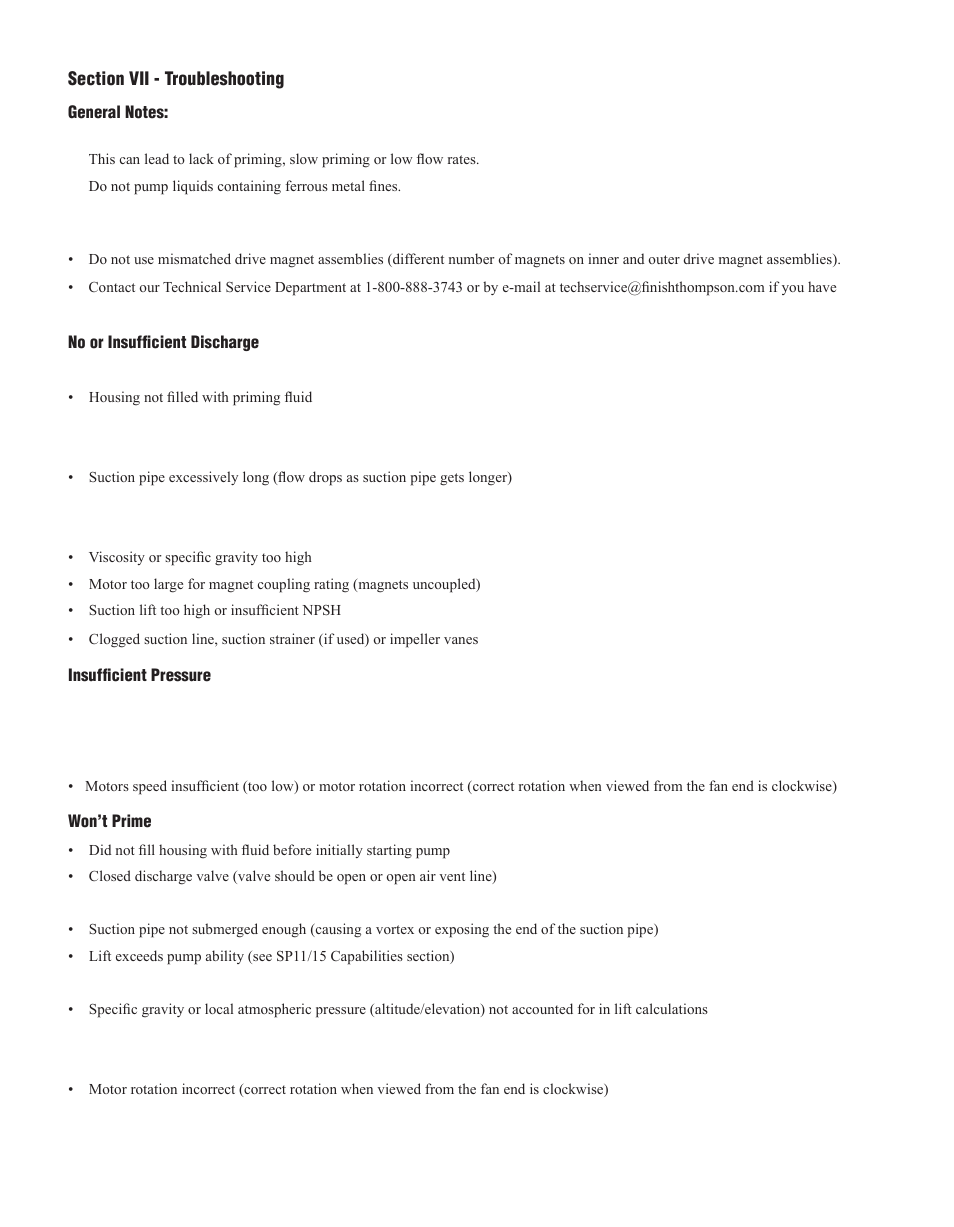 Section VII - Troubleshooting

General Notes:

This can lead to lack of priming, slow priming or low flow rates.

Do not pump liquids containing ferrous metal fines.

• Do not use mismatched drive magnet assemblies (different number of magnets on inner and outer drive magnet assemblies).

• Contact our Technical Service Department at 1-800-888-3743 or by e-mail at techservice@finishthompson.com if you have

No or Insufficient Discharge

• Housing not filled with priming fluid

• Suction pipe excessively long (flow drops as suction pipe gets longer)

• Viscosity or specific gravity too high

• Motor too large for magnet coupling rating (magnets uncoupled)

• Suction lift too high or insufficient NPSH

• Clogged suction line, suction strainer (if used) or impeller vanes

Insufficient Pressure

• Motors speed insufficient (too low) or motor rotation incorrect (correct rotation when viewed from the fan end is clockwise)

Won't Prime

• Did not fill housing with fluid before initially starting pump

• Closed discharge valve (valve should be open or open air vent line)

• Suction pipe not submerged enough (causing a vortex or exposing the end of the suction pipe)

• Lift exceeds pump ability (see SP11/15 Capabilities section)

• Specific gravity or local atmospheric pressure (altitude/elevation) not accounted for in lift calculations

• Motor rotation incorrect (correct rotation when viewed from the fan end is clockwise)